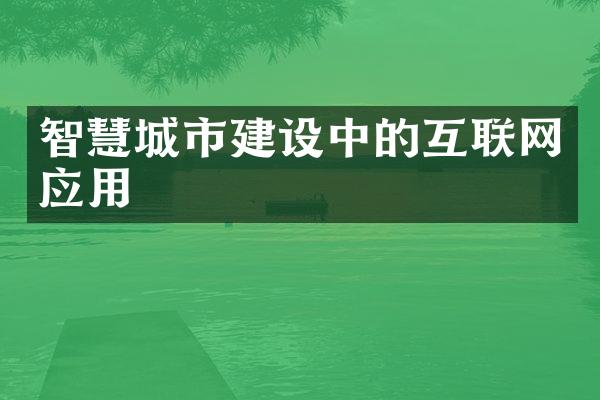 智慧城市建设中的互联网应用